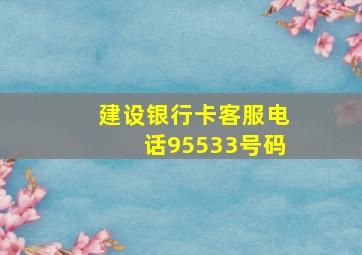 建设银行卡客服电话95533号码